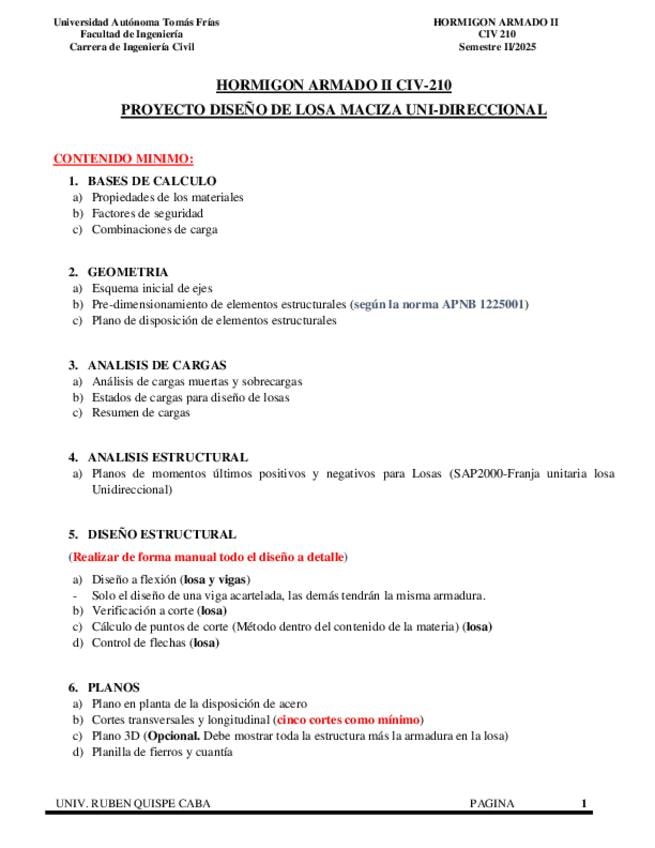 Universidad Autónoma Tomás Frías
Facultad de Ingeniería
Carrera de Ingeniería Civil

HORMIGON ARMADO II
CIV 210
Semestre II/2025

HORMIGON ARMADO II CIV-210

PROYECTO DISEÑO DE LOSA MACIZA UNI-DIRECCIONAL

CONTENIDO MINIMO:

1. BASES DE CALCULO
a) Propiedades de los materiales
b) Factores de seguridad
c) Combinaciones de carga

2. GEOMETRIA
a) Esquema inicial de ejes
b) Pre-dimensionamiento de elementos estructurales (según la norma APNB 1225001)
c) Plano de disposición de elementos estructurales

3. ANALISIS DE CARGAS
a) Análisis de cargas muertas y sobrecargas
b) Estados de cargas para diseño de losas
c) Resumen de cargas

4. ANALISIS ESTRUCTURAL
a) Planos de momentos últimos positivos y negativos para Losas (SAP2000-Franja unitaria losa Unidireccional)

5. DISEÑO ESTRUCTURAL
(Realizar de forma manual todo el diseño a detalle)
a) Diseño a flexión (losa y vigas)
- Solo el diseño de una viga acartelada, las demás tendrán la misma armadura.
b) Verificación a corte (losa)
c) Cálculo de puntos de corte (Método dentro del contenido de la materia) (losa)
d) Control de flechas (losa)

6. PLANOS
a) Plano en planta de la disposición de acero
b) Cortes transversales y longitudinal (cinco cortes como mínimo)
c) Plano 3D (Opcional. Debe mostrar toda la estructura más la armadura en la losa)
d) Planilla de fierros y cuantía

UNIV. RUBEN QUISPE CABA
PAGINA 1